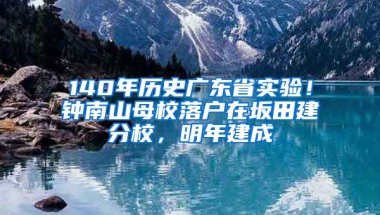 140年历史广东省实验！钟南山母校落户在坂田建分校，明年建成